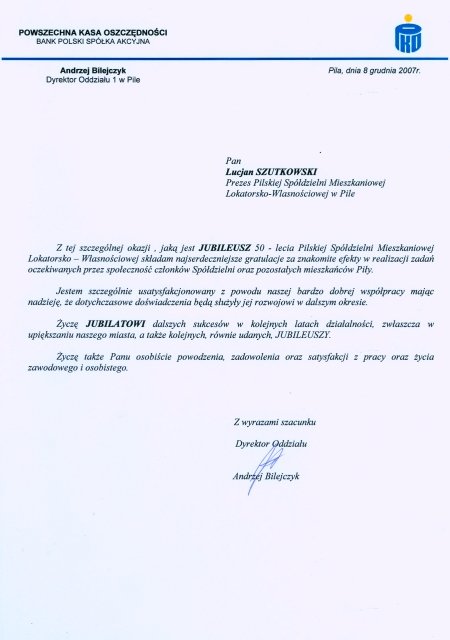 POWSZECHNA KASA OSZCZĘDNOŚCI
BANK POLSKI SPÓŁKA AKCYJNA

PKO

Andrzej Bilejczyk
Dyrektor Oddziału 1 w Pile

Piła, dnia 8 grudnia 2007r.

Pan
Lucjan SZUTKOWSKI
Prezes Pilskiej Spółdzielni Mieszkaniowej
Lokatorsko-Własnościowej w Pile

Z tej szczególnej okazji , jaką jest JUBILEUSZ 50 - lecia Pilskiej Spółdzielni Mieszkaniowej Lokatorsko – Własnościowej składam najserdeczniejsze gratulacje za znakomite efekty w realizacji zadań oczekiwanych przez społeczność członków Spółdzielni oraz pozostałych mieszkańców Piły.

Jestem szczególnie usatysfakcjonowany z powodu naszej bardzo dobrej współpracy mając nadzieję, że dotychczasowe doświadczenia będą służyły jej rozwojowi w dalszym okresie.

Życzę JUBILATOWI dalszych sukcesów w kolejnych latach działalności, zwłaszcza w upiększaniu naszego miasta, a także kolejnych, równie udanych, JUBILEUSZY.

Życzę także Panu osobiście powodzenia, zadowolenia oraz satysfakcji z pracy oraz życia zawodowego i osobistego.

Z wyrazami szacunku

Dyrektor Oddziału

Andrzej Bilejczyk